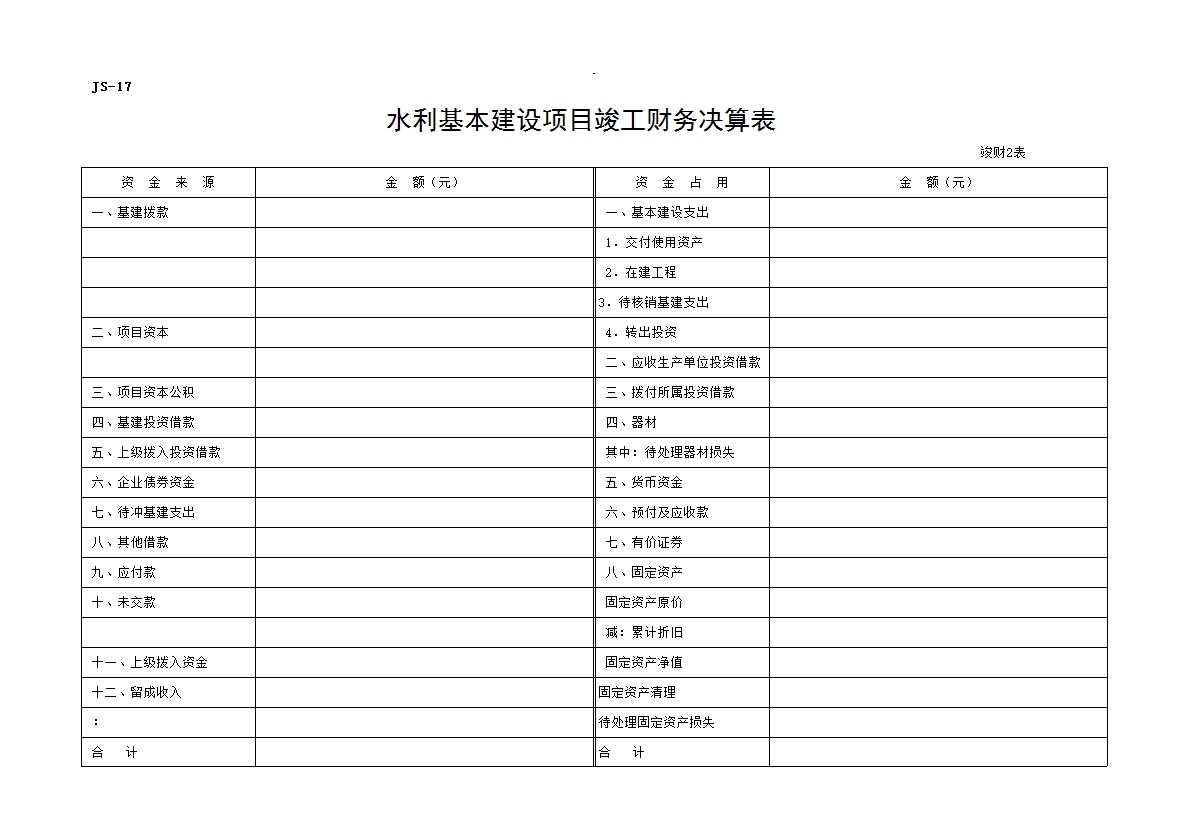 JS-17

水利基本建设项目竣工财务决算表

竣财2表

| 资 金 来 源 | 金 额（元） | 资 金 占 用 | 金 额（元） |
|---|---|---|---|
| 一、基建拨款 | | 一、基本建设支出 | |
| | | 1．交付使用资产 | |
| | | 2．在建工程 | |
| | | 3．待核销基建支出 | |
| 二、项目资本 | | 4．转出投资 | |
| | | 二、应收生产单位投资借款 | |
| 三、项目资本公积 | | 三、拨付所属投资借款 | |
| 四、基建投资借款 | | 四、器材 | |
| 五、上级拨入投资借款 | | 其中：待处理器材损失 | |
| 六、企业债券资金 | | 五、货币资金 | |
| 七、待冲基建支出 | | 六、预付及应收款 | |
| 八、其他借款 | | 七、有价证券 | |
| 九、应付款 | | 八、固定资产 | |
| 十、未交款 | | 固定资产原价 | |
| | | 减：累计折旧 | |
| 十一、上级拨入资金 | | 固定资产净值 | |
| 十二、留成收入 | | 固定资产清理 | |
| ： | | 待处理固定资产损失 | |
| 合 计 | | 合 计 | |